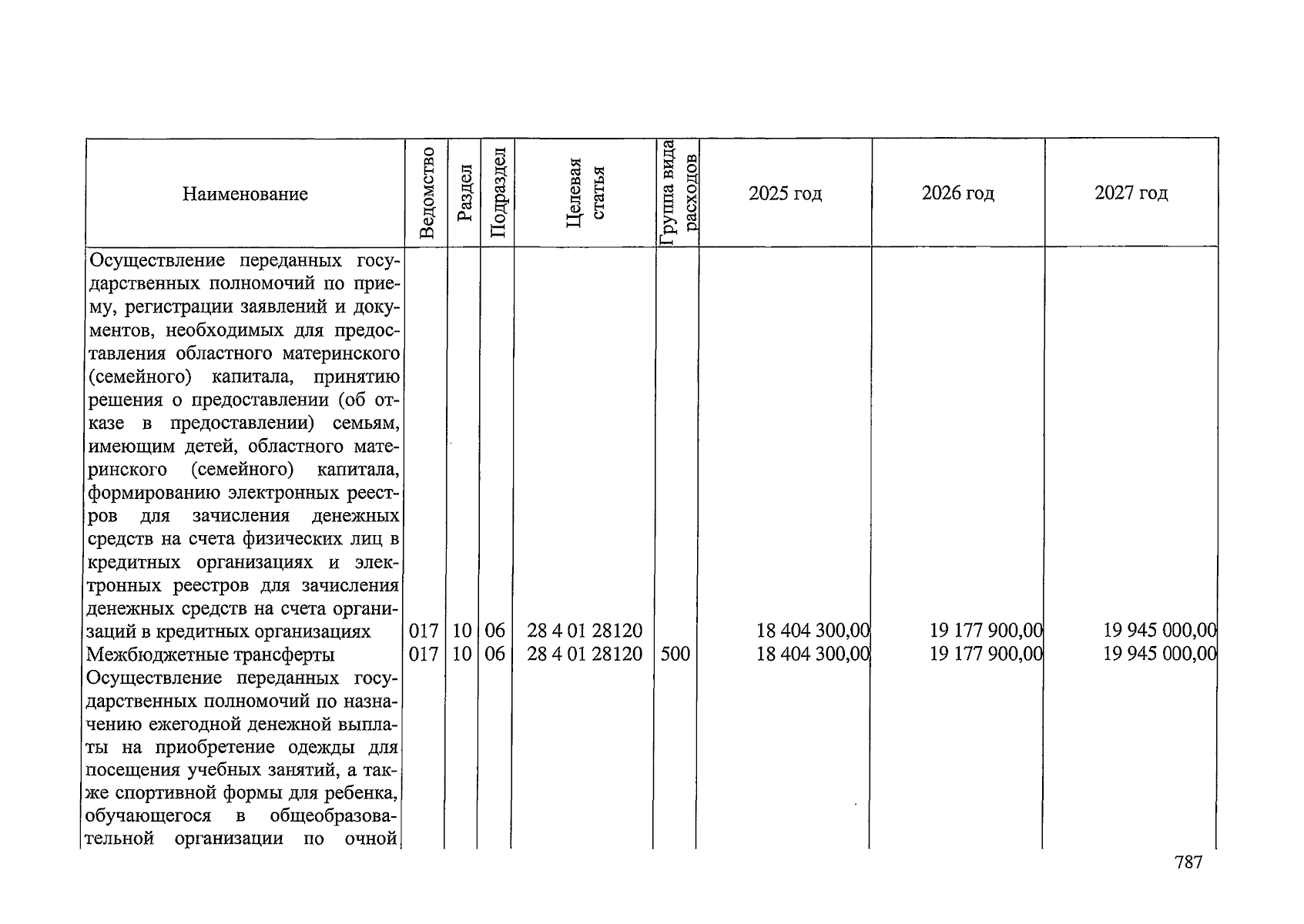 | Наименование | Ведомство | Раздел | Подраздел | Целевая статья | Группа вида расходов | 2025 год | 2026 год | 2027 год |
|---|---|---|---|---|---|---|---|---|
| Осуществление переданных государственных полномочий по приему, регистрации заявлений и документов, необходимых для предоставления областного материнского (семейного) капитала, принятию решения о предоставлении (об отказе в предоставлении) семьям, имеющим детей, областного материнского (семейного) капитала, формированию электронных реестров для зачисления денежных средств на счета физических лиц в кредитных организациях и электронных реестров для зачисления денежных средств на счета организаций в кредитных организациях | 017 | 10 | 06 | 28 4 01 28120 | | 18 404 300,00 | 19 177 900,00 | 19 945 000,00 |
| Межбюджетные трансферты | 017 | 10 | 06 | 28 4 01 28120 | 500 | 18 404 300,00 | 19 177 900,00 | 19 945 000,00 |
| Осуществление переданных государственных полномочий по назначению ежегодной денежной выплаты на приобретение одежды для посещения учебных занятий, а также спортивной формы для ребенка, обучающегося в общеобразовательной организации по очной | | | | | | | | |

787